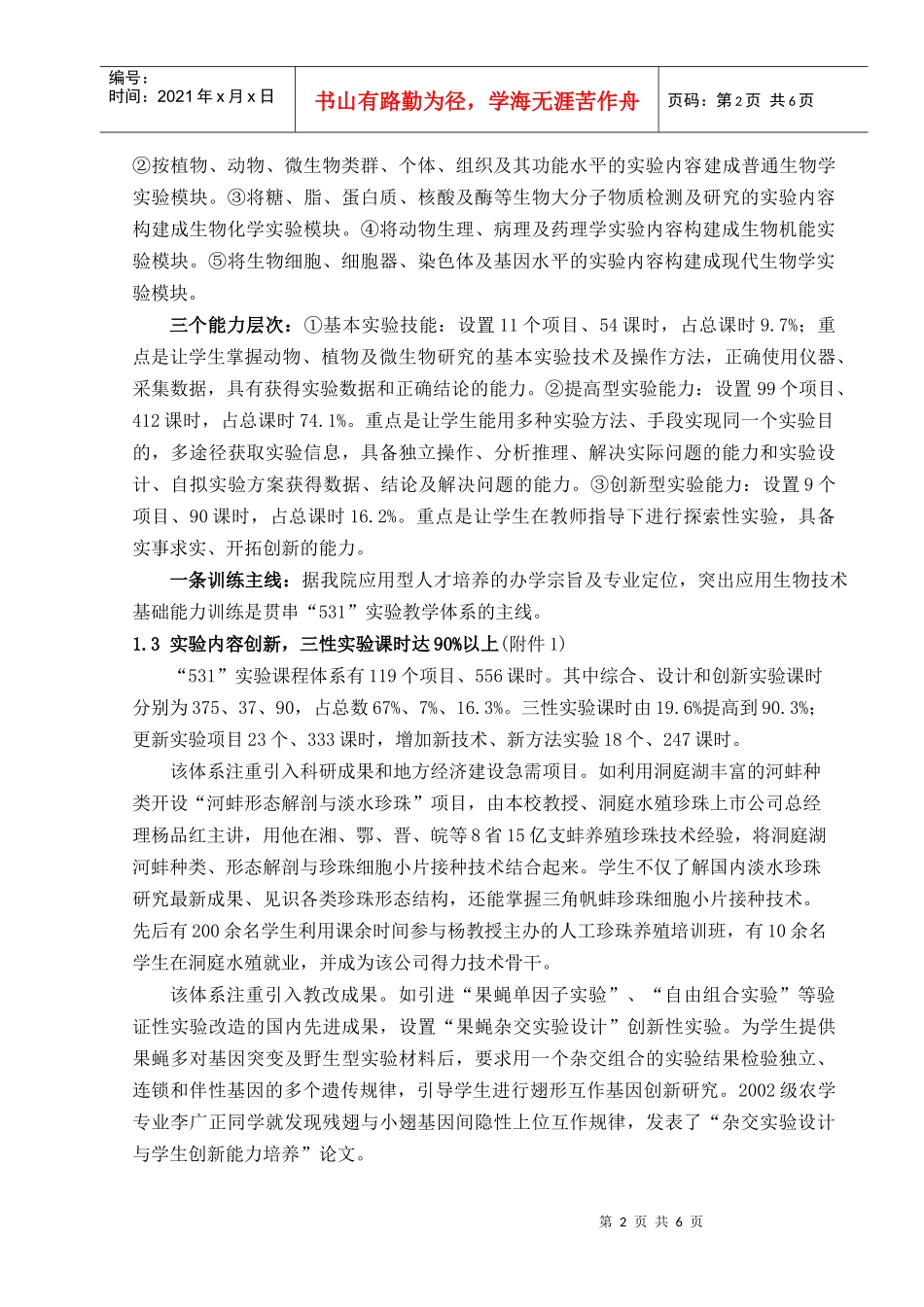 编号：
时间：2021年x月x日

书山有路勤为径，学海无涯苦作舟

页码：第2页 共6页

②按植物、动物、微生物类群、个体、组织及其功能水平的实验内容建成普通生物学实验模块。③将糖、脂、蛋白质、核酸及酶等生物大分子物质检测及研究的实验内容构建成生物化学实验模块。④将动物生理、病理及药理学实验内容构建成生物机能实验模块。⑤将生物细胞、细胞器、染色体及基因水平的实验内容构建成现代生物学实验模块。

三个能力层次：①基本实验技能：设置11个项目、54课时，占总课时9.7%；重点是让学生掌握动物、植物及微生物研究的基本实验技术及操作方法，正确使用仪器、采集数据，具有获得实验数据和正确结论的能力。②提高型实验能力：设置99个项目、412课时，占总课时74.1%。重点是让学生能用多种实验方法、手段实现同一个实验目的，多途径获取实验信息，具备独立操作、分析推理、解决实际问题的能力和实验设计、自拟实验方案获得数据、结论及解决问题的能力。③创新型实验能力：设置9个项目、90课时，占总课时16.2%。重点是让学生在教师指导下进行探索性实验，具备实事求实、开拓创新的能力。

一条训练主线：据我院应用型人才培养的办学宗旨及专业定位，突出应用生物技术基础能力训练是贯串“531”实验教学体系的主线。

1.3 实验内容创新，三性实验课时达90%以上(附件1)

“531”实验课程体系有119个项目、556课时。其中综合、设计和创新实验课时分别为375、37、90，占总数67%、7%、16.3%。三性实验课时由19.6%提高到90.3%；更新实验项目23个、333课时，增加新技术、新方法实验18个、247课时。

该体系注重引入科研成果和地方经济建设急需项目。如利用洞庭湖丰富的河蚌种类开设“河蚌形态解剖与淡水珍珠”项目，由本校教授、洞庭水殖珍珠上市公司总经理杨品红主讲，用他在湘、鄂、晋、皖等8省15亿支蚌养殖珍珠技术经验，将洞庭湖河蚌种类、形态解剖与珍珠细胞小片接种技术结合起来。学生不仅了解国内淡水珍珠研究最新成果、见识各类珍珠形态结构，还能掌握三角帆蚌珍珠细胞小片接种技术。先后有200余名学生利用课余时间参与杨教授主办的人工珍珠养殖培训班，有10余名学生在洞庭水殖就业，并成为该公司得力技术骨干。

该体系注重引入教改成果。如引进“果蝇单因子实验”、“自由组合实验”等验证性实验改造的国内先进成果，设置“果蝇杂交实验设计”创新性实验。为学生提供果蝇多对基因突变及野生型实验材料后，要求用一个杂交组合的实验结果检验独立、连锁和伴性基因的多个遗传规律，引导学生进行翅形互作基因创新研究。2002级农学专业李广正同学就发现残翅与小翅基因间隐性上位互作规律，发表了“杂交实验设计与学生创新能力培养”论文。

第 2 页 共 6 页